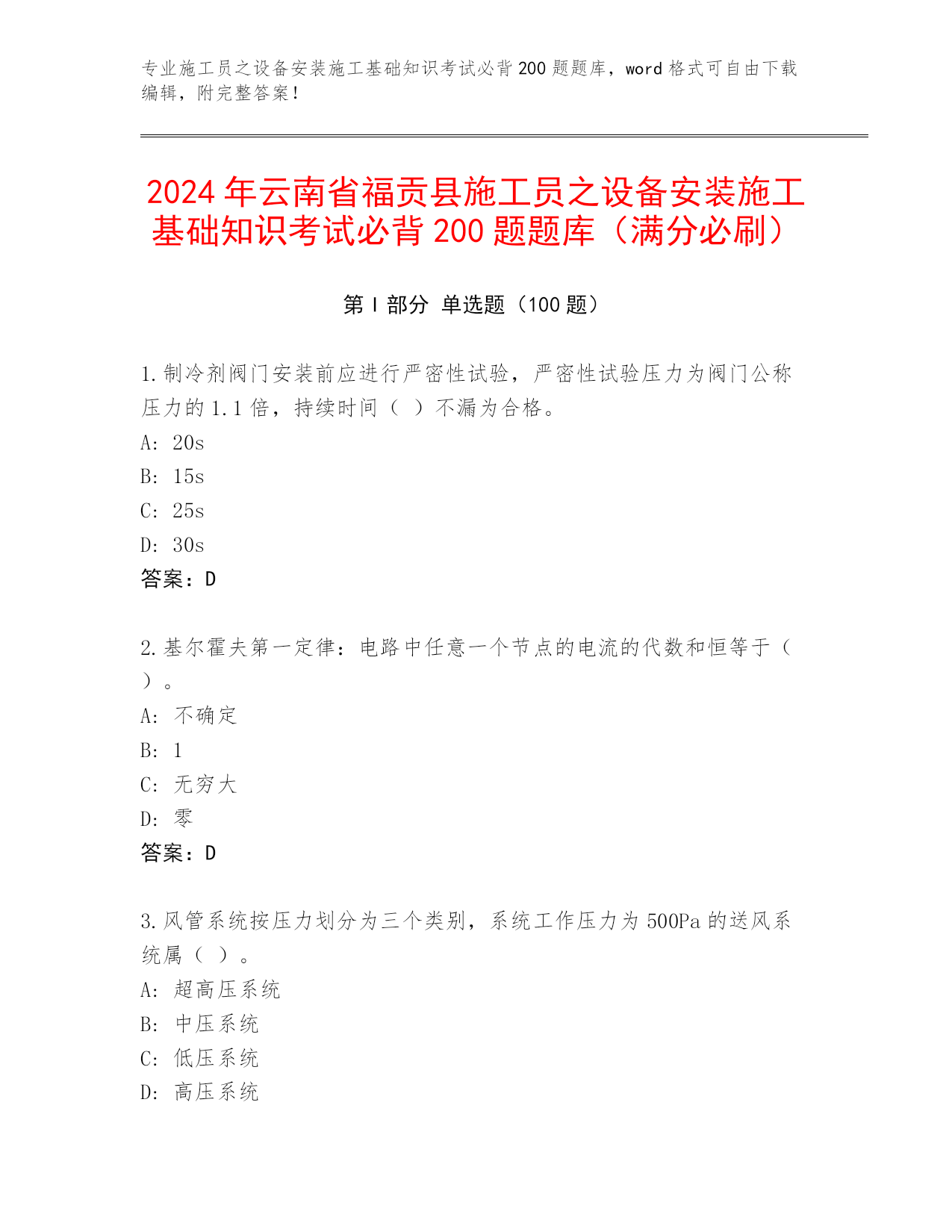 专业施工员之设备安装施工基础知识考试必背200题题库，word格式可自由下载编辑，附完整答案！

2024年云南省福贡县施工员之设备安装施工基础知识考试必背200题题库（满分必刷）

第Ⅰ部分 单选题（100题）

1.制冷剂阀门安装前应进行严密性试验，严密性试验压力为阀门公称压力的1.1倍，持续时间（ ）不漏为合格。
A: 20s
B: 15s
C: 25s
D: 30s
答案：D

2.基尔霍夫第一定律：电路中任意一个节点的电流的代数和恒等于（ ）。
A: 不确定
B: 1
C: 无穷大
D: 零
答案：D

3.风管系统按压力划分为三个类别，系统工作压力为500Pa的送风系统属（ ）。
A: 超高压系统
B: 中压系统
C: 低压系统
D: 高压系统